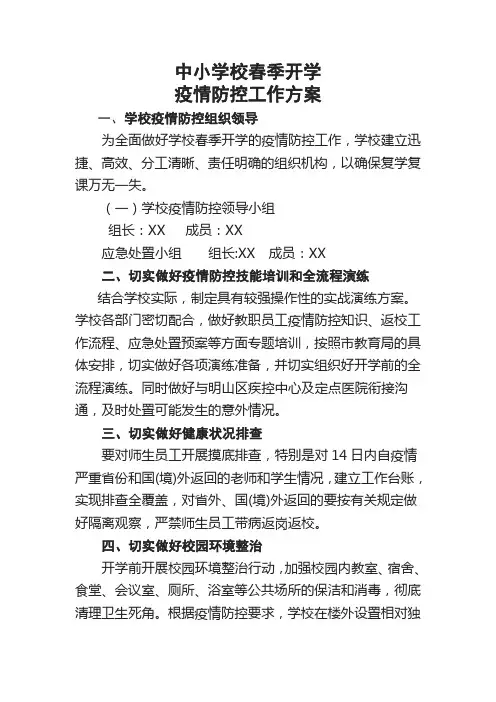 中小学校春季开学
疫情防控工作方案

一、学校疫情防控组织领导

为全面做好学校春季开学的疫情防控工作，学校建立迅捷、高效、分工清晰、责任明确的组织机构，以确保复学复课万无一失。

（一）学校疫情防控领导小组

组长：XX　成员：XX

应急处置小组　组长:XX　成员：XX

二、切实做好疫情防控技能培训和全流程演练

结合学校实际，制定具有较强操作性的实战演练方案。学校各部门密切配合，做好教职员工疫情防控知识、返校工作流程、应急处置预案等方面专题培训，按照市教育局的具体安排，切实做好各项演练准备，并切实组织好开学前的全流程演练。同时做好与明山区疾控中心及定点医院衔接沟通，及时处置可能发生的意外情况。

三、切实做好健康状况排查

要对师生员工开展摸底排查，特别是对 14 日内自疫情严重省份和国(境)外返回的老师和学生情况，建立工作台账，实现排查全覆盖，对省外、国(境)外返回的要按有关规定做好隔离观察，严禁师生员工带病返岗返校。

四、切实做好校园环境整治

开学前开展校园环境整治行动，加强校园内教室、宿舍、食堂、会议室、厕所、浴室等公共场所的保洁和消毒，彻底清理卫生死角。根据疫情防控要求，学校在楼外设置相对独